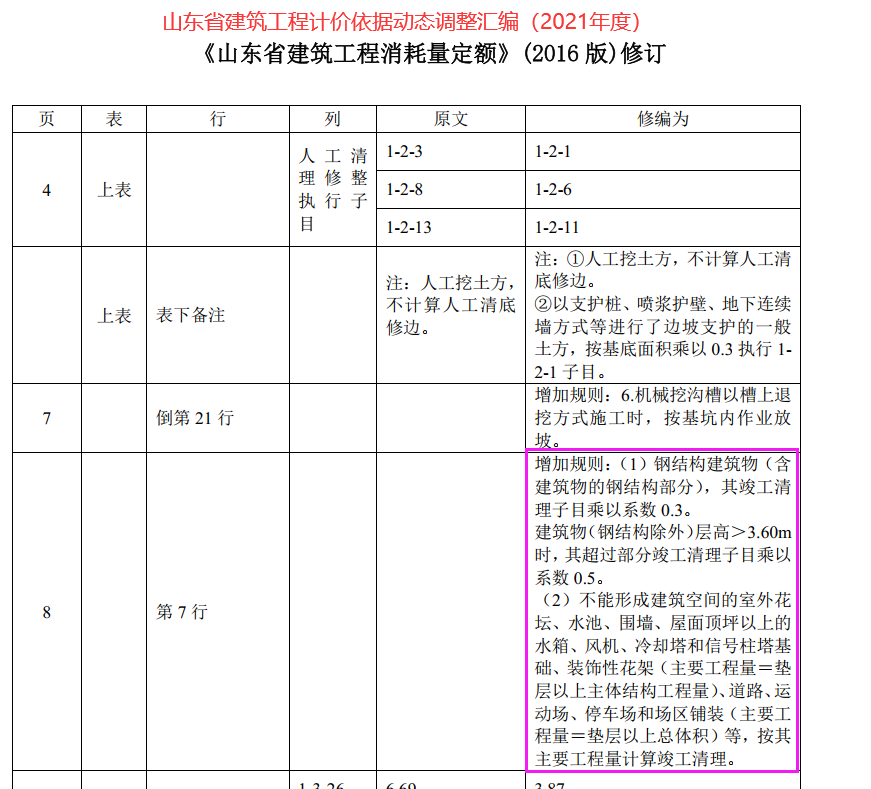 山东省建筑工程计价依据动态调整汇编（2021年度）

《山东省建筑工程消耗量定额》(2016 版)修订

| 页 | 表 | 行 | 列 | 原文 | 修编为 |
|---|---|---|---|---|---|
| 4 | 上表 | | 人工清理修整执行子目 | 1-2-3 | 1-2-1 |
| | | | | 1-2-8 | 1-2-6 |
| | | | | 1-2-13 | 1-2-11 |
| | 上表 | 表下备注 | | 注：人工挖土方，不计算人工清底修边。 | 注：①人工挖土方，不计算人工清底修边。②以支护桩、喷浆护壁、地下连续墙方式等进行了边坡支护的一般土方，按基底面积乘以 0.3 执行 1-2-1 子目。 |
| 7 | | 倒第 21 行 | | | 增加规则：6.机械挖沟槽以槽上退挖方式施工时，按基坑内作业放坡。 |
| 8 | | 第 7 行 | | | 增加规则：（1）钢结构建筑物（含建筑物的钢结构部分），其竣工清理子目乘以系数 0.3。建筑物（钢结构除外）层高＞3.60m 时，其超过部分竣工清理子目乘以系数 0.5。（2）不能形成建筑空间的室外花坛、水池、围墙、屋面顶坪以上的水箱、风机、冷却塔和信号柱塔基础、装饰性花架（主要工程量＝垫层以上主体结构工程量）、道路、运动场、停车场和场区铺装（主要工程量＝垫层以上总体积）等，按其主要工程量计算竣工清理。 |
| | | | 1-3-26 | 6.69 | 3.87 |